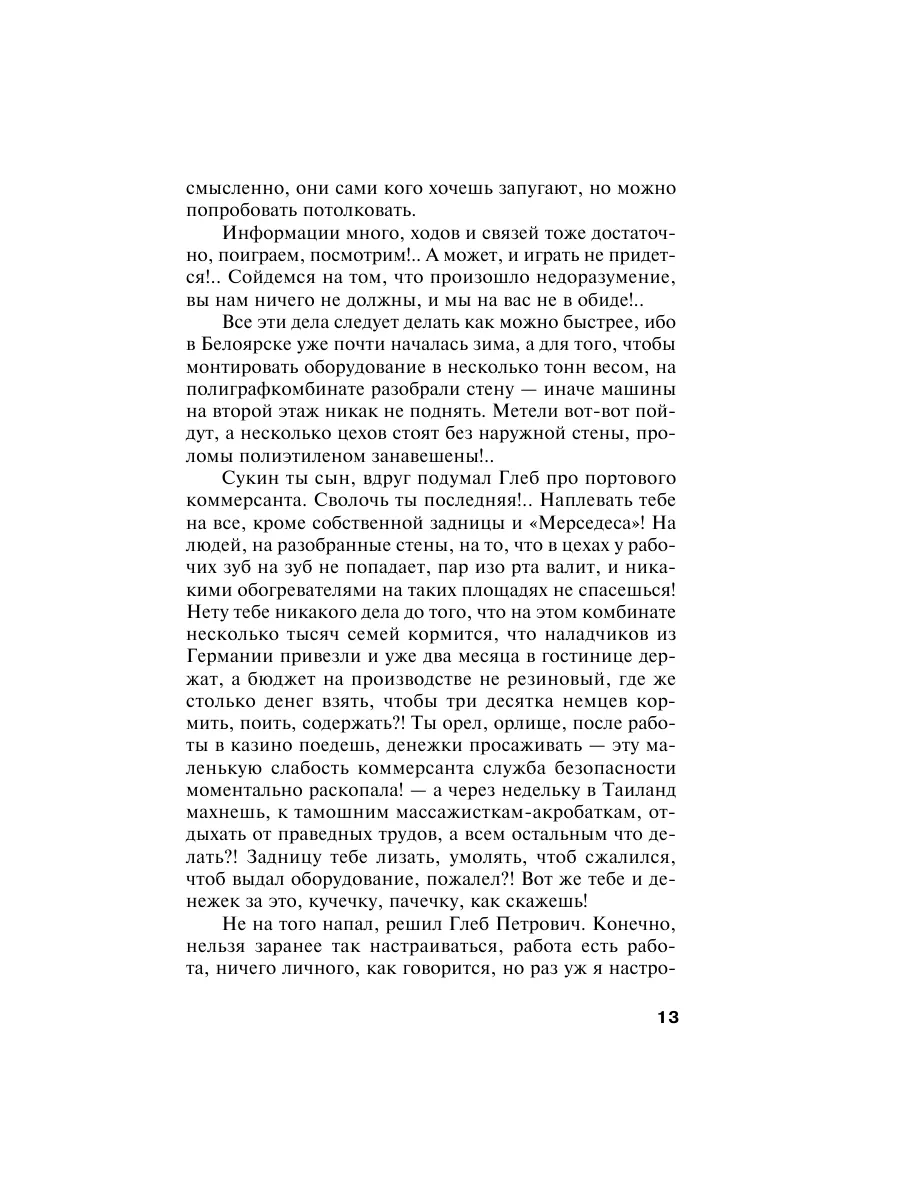 смысленно, они сами кого хочешь запугают, но можно попробовать потолковать.

Информации много, ходов и связей тоже достаточно, поиграем, посмотрим!.. А может, и играть не придется!.. Сойдемся на том, что произошло недоразумение, вы нам ничего не должны, и мы на вас не в обиде!..

Все эти дела следует делать как можно быстрее, ибо в Белоярске уже почти началась зима, а для того, чтобы монтировать оборудование в несколько тонн весом, на полиграфкомбинате разобрали стену — иначе машины на второй этаж никак не поднять. Метели вот-вот пойдут, а несколько цехов стоят без наружной стены, проломы полиэтиленом занавешены!..

Сукин ты сын, вдруг подумал Глеб про портового коммерсанта. Сволочь ты последняя!.. Наплевать тебе на все, кроме собственной задницы и «Мерседеса»! На людей, на разобранные стены, на то, что в цехах у рабочих зуб на зуб не попадает, пар изо рта валит, и никакими обогревателями на таких площадях не спасешься! Нету тебе никакого дела до того, что на этом комбинате несколько тысяч семей кормится, что наладчиков из Германии привезли и уже два месяца в гостинице держат, а бюджет на производстве не резиновый, где же столько денег взять, чтобы три десятка немцев кормить, поить, содержать?! Ты орел, орлище, после работы в казино поедешь, денежки просаживать — эту маленькую слабость коммерсанта служба безопасности моментально раскопала! — а через недельку в Таиланд махнешь, к тамошним массажисткам-акробаткам, отдыхать от праведных трудов, а всем остальным что делать?! Задницу тебе лизать, умолять, чтоб сжалился, чтоб выдал оборудование, пожалел?! Вот же тебе и денежек за это, кучечку, пачечку, как скажешь!

Не на того напал, решил Глеб Петрович. Конечно, нельзя заранее так настраиваться, работа есть работа, ничего личного, как говорится, но раз уж я настро-

13